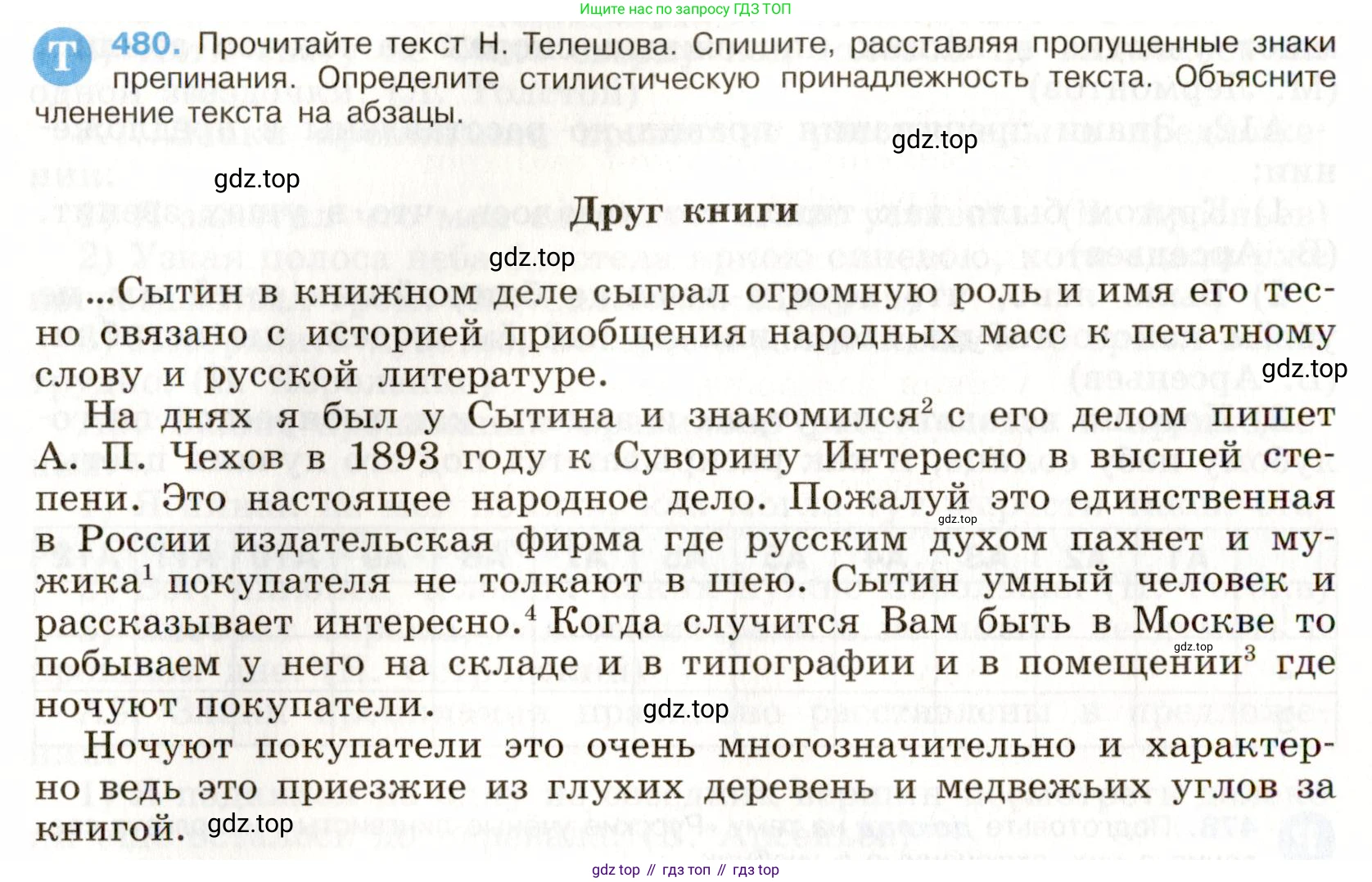 Ищите нас по запросу ГДЗ ТОП

Т 480. Прочитайте текст Н. Телешова. Спишите, расставляя пропущенные знаки препинания. Определите стилистическую принадлежность текста. Объясните членение текста на абзацы.

gdz.top

gdz.top

Друг книги

gdz.top

...Сытин в книжном деле сыграл огромную роль и имя его тесно связано с историей приобщения народных масс к печатному слову и русской литературе.

gdz.top

На днях я был у Сытина и знакомился$^2$ с его делом пишет А. П. Чехов в 1893 году к Суворину Интересно в высшей степени. Это настоящее народное дело. Пожалуй это единственная в России издательская фирма где русским духом пахнет и мужика$^1$ покупателя не толкают в шею. Сытин умный человек и рассказывает интересно.$^4$ Когда случится Вам быть в Москве то побываем у него на складе и в типографии и в помещении$^3$ где ночуют покупатели.

gdz.top

gdz.top

gdz.top

Ночуют покупатели это очень многозначительно и характерно ведь это приезжие из глухих деревень и медвежьих углов за книгой.

gdz.top

gdz top // гдз топ // гдз top